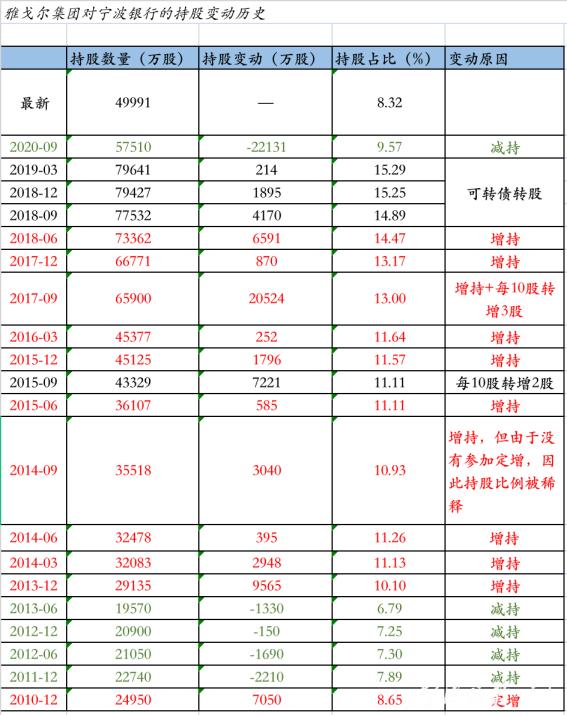 雅戈尔集团对宁波银行的持股变动历史

| | 持股数量（万股） | 持股变动（万股） | 持股占比（%） | 变动原因 |
|---|---|---|---|---|
| 最新 | 49991 | — | 8.32 | |
| 2020-09 | 57510 | -22131 | 9.57 | 减持 |
| 2019-03 | 79641 | 214 | 15.29 | 可转债转股 |
| 2018-12 | 79427 | 1895 | 15.25 | 可转债转股 |
| 2018-09 | 77532 | 4170 | 14.89 | 可转债转股 |
| 2018-06 | 73362 | 6591 | 14.47 | 增持 |
| 2017-12 | 66771 | 870 | 13.17 | 增持 |
| 2017-09 | 65900 | 20524 | 13.00 | 增持+每10股转增3股 |
| 2016-03 | 45377 | 252 | 11.64 | 增持 |
| 2015-12 | 45125 | 1796 | 11.57 | 增持 |
| 2015-09 | 43329 | 7221 | 11.11 | 每10股转增2股 |
| 2015-06 | 36107 | 585 | 11.11 | 增持 |
| 2014-09 | 35518 | 3040 | 10.93 | 增持，但由于没有参加定增，因此持股比例被稀释 |
| 2014-06 | 32478 | 395 | 11.26 | 增持 |
| 2014-03 | 32083 | 2948 | 11.13 | 增持 |
| 2013-12 | 29135 | 9565 | 10.10 | 增持 |
| 2013-06 | 19570 | -1330 | 6.79 | 减持 |
| 2012-12 | 20900 | -150 | 7.25 | 减持 |
| 2012-06 | 21050 | -1690 | 7.30 | 减持 |
| 2011-12 | 22740 | -2210 | 7.89 | 减持 |
| 2010-12 | 24950 | 7050 | 8.65 | 定增 |